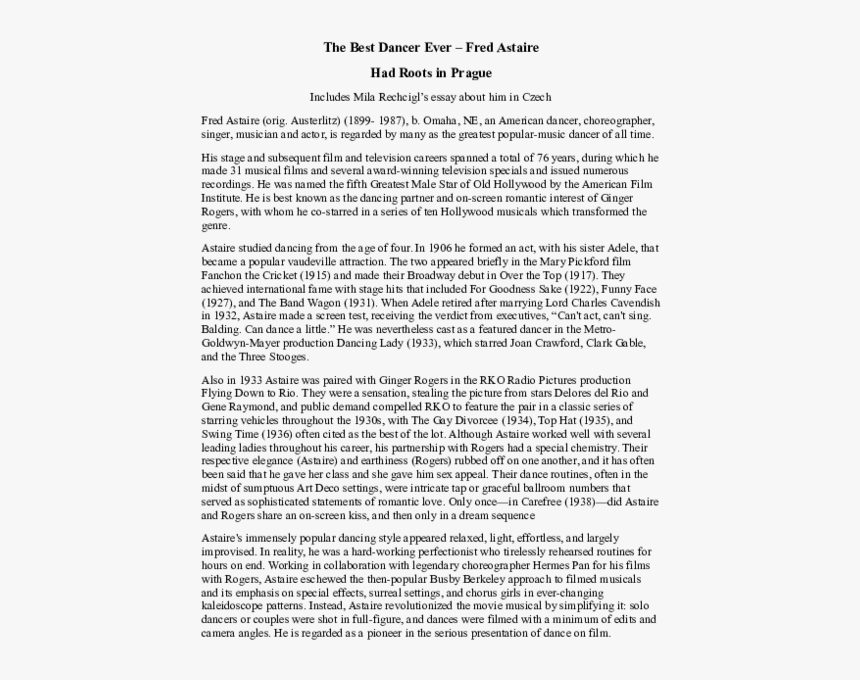 The Best Dancer Ever – Fred Astaire

Had Roots in Prague

Includes Mila Rechcigl's essay about him in Czech

Fred Astaire (orig. Austerlitz) (1899- 1987), b. Omaha, NE, an American dancer, choreographer, singer, musician and actor, is regarded by many as the greatest popular-music dancer of all time.

His stage and subsequent film and television careers spanned a total of 76 years, during which he made 31 musical films and several award-winning television specials and issued numerous recordings. He was named the fifth Greatest Male Star of Old Hollywood by the American Film Institute. He is best known as the dancing partner and on-screen romantic interest of Ginger Rogers, with whom he co-starred in a series of ten Hollywood musicals which transformed the genre.

Astaire studied dancing from the age of four. In 1906 he formed an act, with his sister Adele, that became a popular vaudeville attraction. The two appeared briefly in the Mary Pickford film Fanchon the Cricket (1915) and made their Broadway debut in Over the Top (1917). They achieved international fame with stage hits that included For Goodness Sake (1922), Funny Face (1927), and The Band Wagon (1931). When Adele retired after marrying Lord Charles Cavendish in 1932, Astaire made a screen test, receiving the verdict from executives, "Can't act, can't sing. Balding. Can dance a little." He was nevertheless cast as a featured dancer in the Metro-Goldwyn-Mayer production Dancing Lady (1933), which starred Joan Crawford, Clark Gable, and the Three Stooges.

Also in 1933 Astaire was paired with Ginger Rogers in the RKO Radio Pictures production Flying Down to Rio. They were a sensation, stealing the picture from stars Delores del Rio and Gene Raymond, and public demand compelled RKO to feature the pair in a classic series of starring vehicles throughout the 1930s, with The Gay Divorcee (1934), Top Hat (1935), and Swing Time (1936) often cited as the best of the lot. Although Astaire worked well with several leading ladies throughout his career, his partnership with Rogers had a special chemistry. Their respective elegance (Astaire) and earthiness (Rogers) rubbed off on one another, and it has often been said that he gave her class and she gave him sex appeal. Their dance routines, often in the midst of sumptuous Art Deco settings, were intricate tap or graceful ballroom numbers that served as sophisticated statements of romantic love. Only once—in Carefree (1938)—did Astaire and Rogers share an on-screen kiss, and then only in a dream sequence

Astaire's immensely popular dancing style appeared relaxed, light, effortless, and largely improvised. In reality, he was a hard-working perfectionist who tirelessly rehearsed routines for hours on end. Working in collaboration with legendary choreographer Hermes Pan for his films with Rogers, Astaire eschewed the then-popular Busby Berkeley approach to filmed musicals and its emphasis on special effects, surreal settings, and chorus girls in ever-changing kaleidoscope patterns. Instead, Astaire revolutionized the movie musical by simplifying it: solo dancers or couples were shot in full-figure, and dances were filmed with a minimum of edits and camera angles. He is regarded as a pioneer in the serious presentation of dance on film.